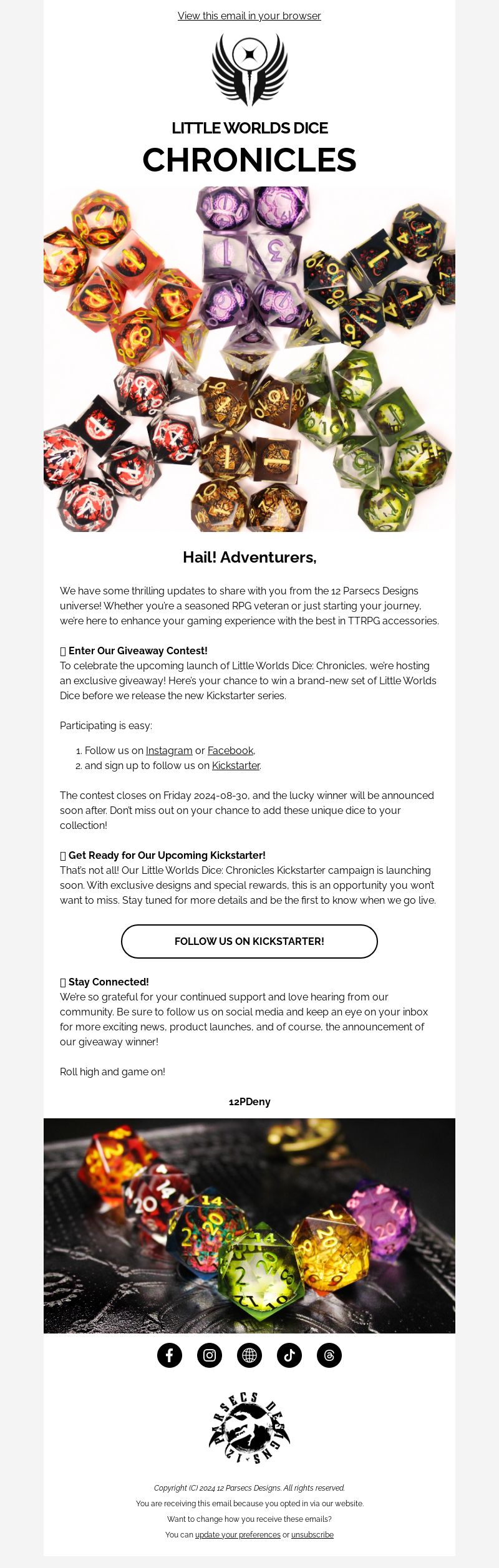 View this email in your browser

LITTLE WORLDS DICE
CHRONICLES

Hail! Adventurers,

We have some thrilling updates to share with you from the 12 Parsecs Designs universe! Whether you're a seasoned RPG veteran or just starting your journey, we're here to enhance your gaming experience with the best in TTRPG accessories.

▯ Enter Our Giveaway Contest!
To celebrate the upcoming launch of Little Worlds Dice: Chronicles, we're hosting an exclusive giveaway! Here's your chance to win a brand-new set of Little Worlds Dice before we release the new Kickstarter series.

Participating is easy:

1. Follow us on Instagram or Facebook,
2. and sign up to follow us on Kickstarter.

The contest closes on Friday 2024-08-30, and the lucky winner will be announced soon after. Don't miss out on your chance to add these unique dice to your collection!

▯ Get Ready for Our Upcoming Kickstarter!
That's not all! Our Little Worlds Dice: Chronicles Kickstarter campaign is launching soon. With exclusive designs and special rewards, this is an opportunity you won't want to miss. Stay tuned for more details and be the first to know when we go live.

FOLLOW US ON KICKSTARTER!

▯ Stay Connected!
We're so grateful for your continued support and love hearing from our community. Be sure to follow us on social media and keep an eye on your inbox for more exciting news, product launches, and of course, the announcement of our giveaway winner!

Roll high and game on!

12PDeny

12 PARSECS DESIGNS

Copyright (C) 2024 12 Parsecs Designs. All rights reserved.
You are receiving this email because you opted in via our website.
Want to change how you receive these emails?
You can update your preferences or unsubscribe